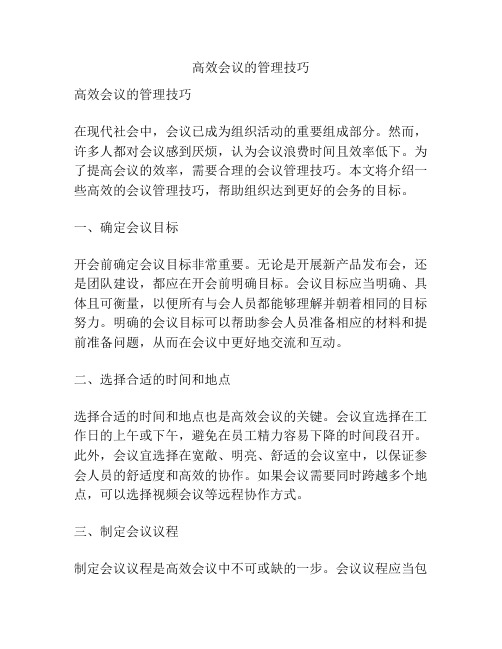 高效会议的管理技巧

高效会议的管理技巧

在现代社会中，会议已成为组织活动的重要组成部分。然而，许多人都对会议感到厌烦，认为会议浪费时间且效率低下。为了提高会议的效率，需要合理的会议管理技巧。本文将介绍一些高效的会议管理技巧，帮助组织达到更好的会务的目标。

一、确定会议目标

开会前确定会议目标非常重要。无论是开展新产品发布会，还是团队建设，都应在开会前明确目标。会议目标应当明确、具体且可衡量，以便所有与会人员都能够理解并朝着相同的目标努力。明确的会议目标可以帮助参会人员准备相应的材料和提前准备问题，从而在会议中更好地交流和互动。

二、选择合适的时间和地点

选择合适的时间和地点也是高效会议的关键。会议宜选择在工作日的上午或下午，避免在员工精力容易下降的时间段召开。此外，会议宜选择在宽敞、明亮、舒适的会议室中，以保证参会人员的舒适度和高效的协作。如果会议需要同时跨越多个地点，可以选择视频会议等远程协作方式。

三、制定会议议程

制定会议议程是高效会议中不可或缺的一步。会议议程应当包